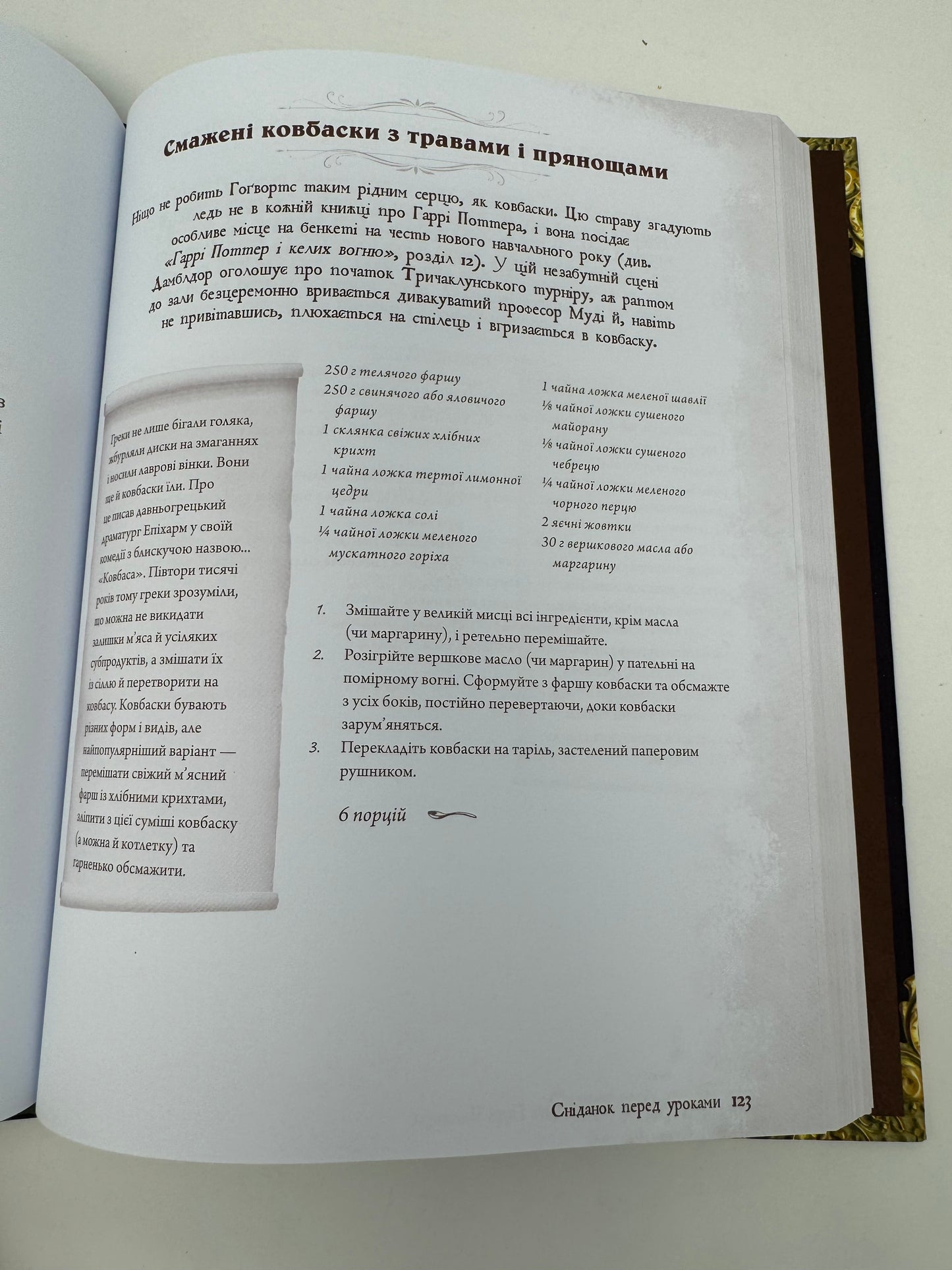 Смажені ковбаски з травами і прянощами

Ніщо не робить Гоґвортс таким рідним серцю, як ковбаски. Цю страву згадують ледь не в кожній книжці про Гаррі Поттера, і вона посідає особливе місце на бенкеті на честь нового навчального року (див. «Гаррі Поттер і келих вогню», розділ 12). У цій незабутній сцені Дамблдор оголошує про початок Тричаклунського турніру, аж раптом до зали безцеремонно вривається дивакуватий професор Муді й, навіть не привітавшись, плюхається на стілець і вгризається в ковбаску.

Греки не лише бігали голяка, жбурляли диски на змаганнях і носили лаврові вінки. Вони ще й ковбаски їли. Про це писав давньогрецький драматург Епіхарм у своїй комедії з блискучою назвою... «Ковбаса». Півтори тисячі років тому греки зрозуміли, що можна не викидати залишки м'яса й усіляких субпродуктів, а змішати їх із сіллю й перетворити на ковбасу. Ковбаски бувають різних форм і видів, але найпопулярніший варіант — перемішати свіжий м'ясний фарш із хлібними крихтами, зліпити з цієї суміші ковбаску (а можна й котлетку) та гарненько обсмажити.

250 г телячого фаршу
250 г свинячого або яловичого фаршу
1 склянка свіжих хлібних крихт
1 чайна ложка тертої лимонної цедри
1 чайна ложка солі
¼ чайної ложки меленого мускатного горіха

1 чайна ложка меленої шавлії
⅛ чайної ложки сушеного майорану
⅛ чайної ложки сушеного чебрецю
¼ чайної ложки меленого чорного перцю
2 яєчні жовтки
30 г вершкового масла або маргарину

1. Змішайте у великій мисці всі інгредієнти, крім масла (чи маргарину), і ретельно перемішайте.
2. Розігрійте вершкове масло (чи маргарин) у пательні на помірному вогні. Сформуйте з фаршу ковбаски та обсмажте з усіх боків, постійно перевертаючи, доки ковбаски зарум'яняться.
3. Перекладіть ковбаски на таріль, застелений паперовим рушником.

6 порцій

Сніданок перед уроками 123